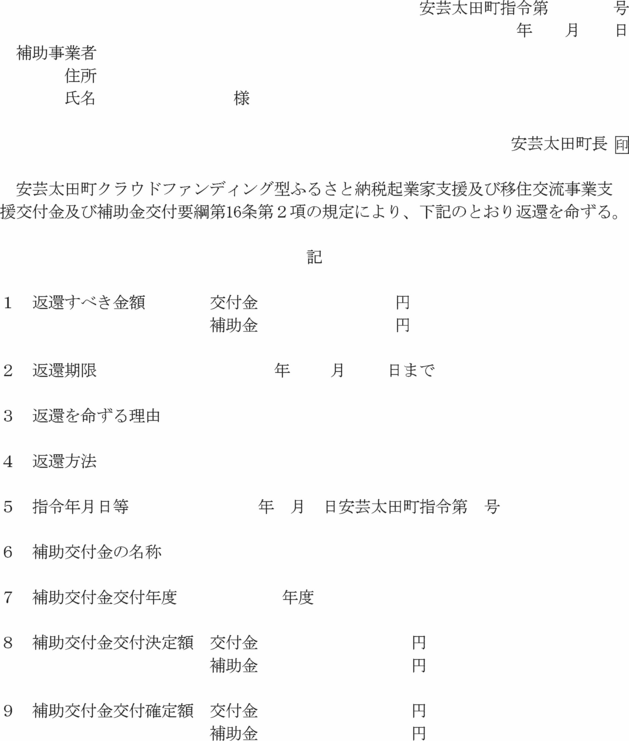 安芸太田町指令第　　　号
年　月　日

補助事業者
住所
氏名　　　　　　　様

安芸太田町長 印

安芸太田町クラウドファンディング型ふるさと納税起業家支援及び移住交流事業支援交付金及び補助金交付要綱第16条第２項の規定により、下記のとおり返還を命ずる。

記

1　返還すべき金額　　交付金　　　　円
　　　　　　　　　　補助金　　　　円

2　返還期限　　　　年　月　日まで

3　返還を命ずる理由

4　返還方法

5　指令年月日等　　　年　月　日安芸太田町指令第　号

6　補助交付金の名称

7　補助交付金交付年度　　　年度

8　補助交付金交付決定額　交付金　　　　円
　　　　　　　　　　　　補助金　　　　円

9　補助交付金交付確定額　交付金　　　　円
　　　　　　　　　　　　補助金　　　　円